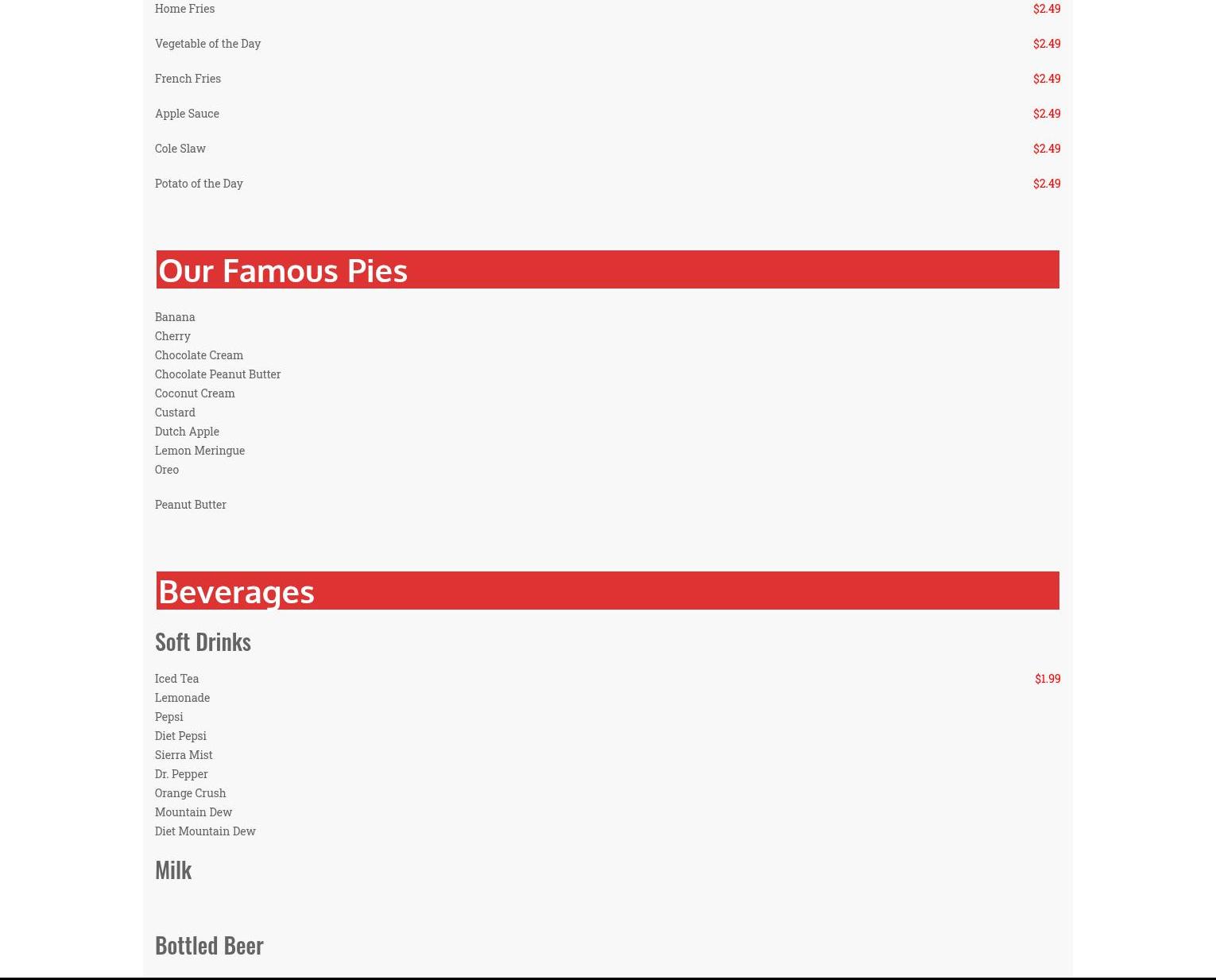 Home Fries $2.49

Vegetable of the Day $2.49

French Fries $2.49

Apple Sauce $2.49

Cole Slaw $2.49

Potato of the Day $2.49

Our Famous Pies

Banana
Cherry
Chocolate Cream
Chocolate Peanut Butter
Coconut Cream
Custard
Dutch Apple
Lemon Meringue
Oreo

Peanut Butter

Beverages

Soft Drinks

Iced Tea $1.99
Lemonade
Pepsi
Diet Pepsi
Sierra Mist
Dr. Pepper
Orange Crush
Mountain Dew
Diet Mountain Dew

Milk

Bottled Beer